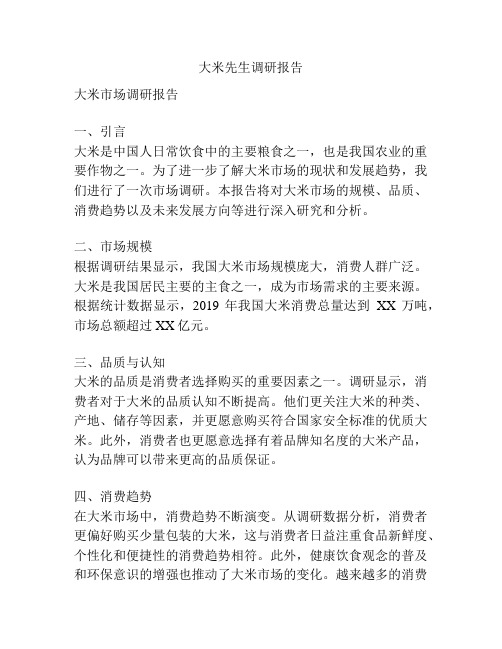 大米先生调研报告

大米市场调研报告

一、引言
大米是中国人日常饮食中的主要粮食之一，也是我国农业的重要作物之一。为了进一步了解大米市场的现状和发展趋势，我们进行了一次市场调研。本报告将对大米市场的规模、品质、消费趋势以及未来发展方向等进行深入研究和分析。

二、市场规模
根据调研结果显示，我国大米市场规模庞大，消费人群广泛。大米是我国居民主要的主食之一，成为市场需求的主要来源。根据统计数据显示，2019 年我国大米消费总量达到 XX 万吨，市场总额超过 XX 亿元。

三、品质与认知
大米的品质是消费者选择购买的重要因素之一。调研显示，消费者对于大米的品质认知不断提高。他们更关注大米的种类、产地、储存等因素，并更愿意购买符合国家安全标准的优质大米。此外，消费者也更愿意选择有着品牌知名度的大米产品，认为品牌可以带来更高的品质保证。

四、消费趋势
在大米市场中，消费趋势不断演变。从调研数据分析，消费者更偏好购买少量包装的大米，这与消费者日益注重食品新鲜度、个性化和便捷性的消费趋势相符。此外，健康饮食观念的普及和环保意识的增强也推动了大米市场的变化。越来越多的消费